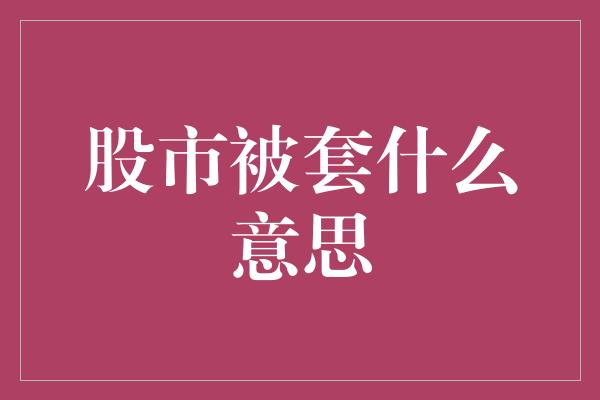 股市被套什么意思